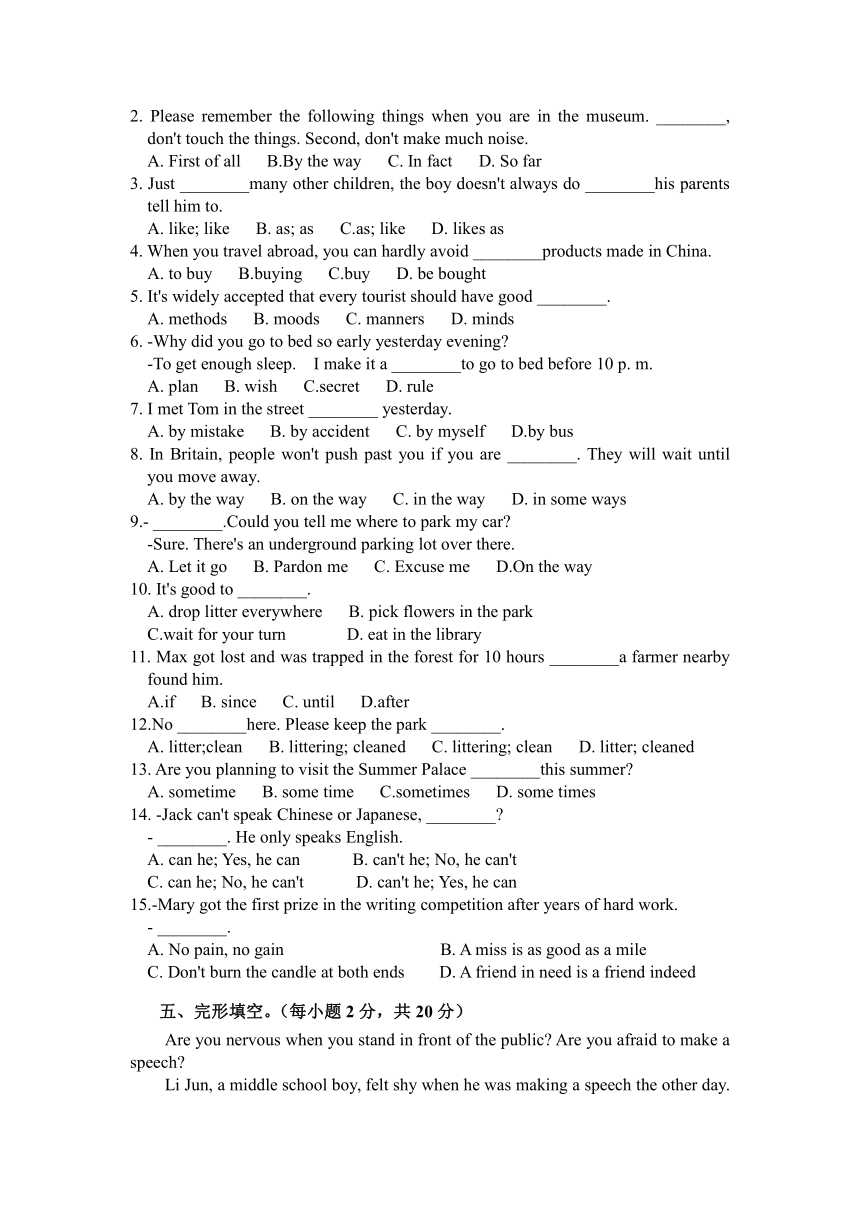 2. Please remember the following things when you are in the museum. ________, don't touch the things. Second, don't make much noise.
A. First of all B.By the way C. In fact D. So far
3. Just ________many other children, the boy doesn't always do ________his parents tell him to.
A. like; like B. as; as C.as; like D. likes as
4. When you travel abroad, you can hardly avoid ________products made in China.
A. to buy B.buying C.buy D. be bought
5. It's widely accepted that every tourist should have good ________.
A. methods B. moods C. manners D. minds
6. -Why did you go to bed so early yesterday evening?
-To get enough sleep. I make it a ________to go to bed before 10 p. m.
A. plan B. wish C.secret D. rule
7. I met Tom in the street ________ yesterday.
A. by mistake B. by accident C. by myself D.by bus
8. In Britain, people won't push past you if you are ________. They will wait until you move away.
A. by the way B. on the way C. in the way D. in some ways
9.- ________.Could you tell me where to park my car?
-Sure. There's an underground parking lot over there.
A. Let it go B. Pardon me C. Excuse me D.On the way
10. It's good to ________.
A. drop litter everywhere B. pick flowers in the park
C.wait for your turn D. eat in the library
11. Max got lost and was trapped in the forest for 10 hours ________a farmer nearby found him.
A.if B. since C. until D.after
12.No ________here. Please keep the park ________.
A. litter;clean B. littering; cleaned C. littering; clean D. litter; cleaned
13. Are you planning to visit the Summer Palace ________this summer?
A. sometime B. some time C.sometimes D. some times
14. -Jack can't speak Chinese or Japanese, ________?
- ________. He only speaks English.
A. can he; Yes, he can B. can't he; No, he can't
C. can he; No, he can't D. can't he; Yes, he can
15.-Mary got the first prize in the writing competition after years of hard work.
- ________.
A. No pain, no gain B. A miss is as good as a mile
C. Don't burn the candle at both ends D. A friend in need is a friend indeed

五、完形填空。(每小题 2 分，共 20 分)

Are you nervous when you stand in front of the public? Are you afraid to make a speech?

Li Jun, a middle school boy, felt shy when he was making a speech the other day.